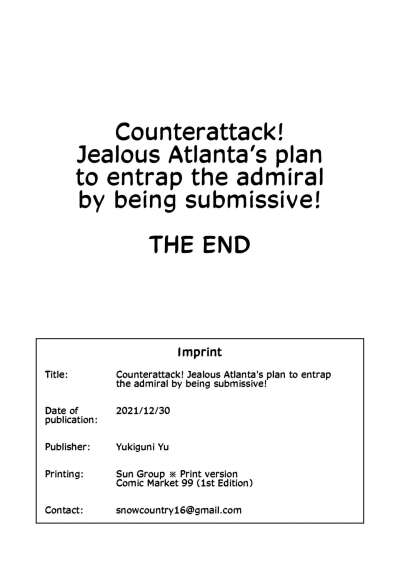 Counterattack!
Jealous Atlanta's plan
to entrap the admiral
by being submissive!

THE END

Imprint

Title: Counterattack! Jealous Atlanta's plan to entrap the admiral by being submissive!

Date of publication: 2021/12/30

Publisher: Yukiguni Yu

Printing: Sun Group ※ Print version
Comic Market 99 (1st Edition)

Contact: snowcountry16@gmail.com